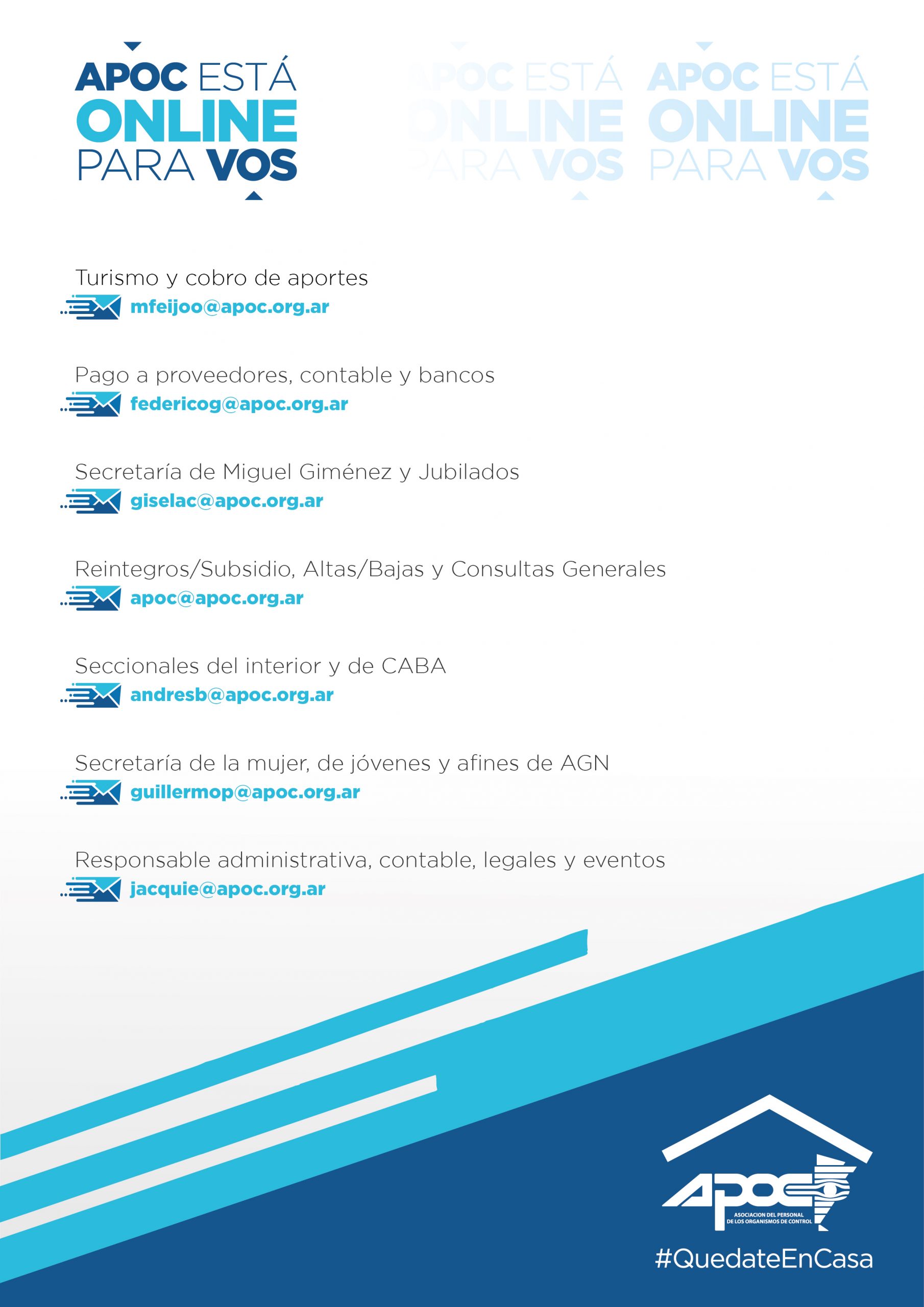 APOC ESTÁ ONLINE PARA VOS

APOC ESTÁ ONLINE PARA VOS

APOC ESTÁ ONLINE PARA VOS

Turismo y cobro de aportes
mfeijoo@apoc.org.ar

Pago a proveedores, contable y bancos
federicog@apoc.org.ar

Secretaría de Miguel Giménez y Jubilados
giselac@apoc.org.ar

Reintegros/Subsidio, Altas/Bajas y Consultas Generales
apoc@apoc.org.ar

Seccionales del interior y de CABA
andresb@apoc.org.ar

Secretaría de la mujer, de jóvenes y afines de AGN
guillermop@apoc.org.ar

Responsable administrativa, contable, legales y eventos
jacquie@apoc.org.ar

APOC
ASOCIACION DEL PERSONAL DE LOS ORGANISMOS DE CONTROL

#QuedateEnCasa